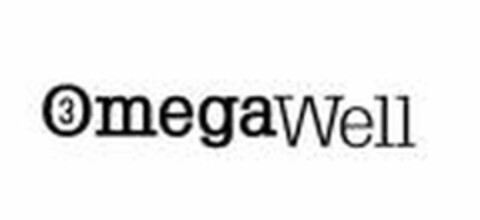 OmegaWell